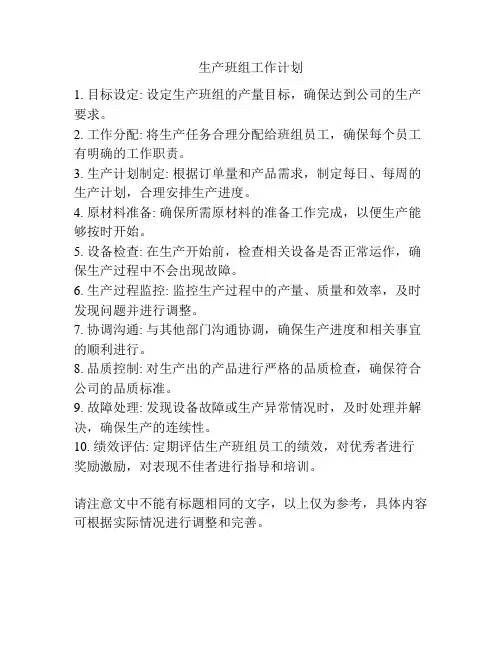 生产班组工作计划

1. 目标设定: 设定生产班组的产量目标，确保达到公司的生产要求。

2. 工作分配: 将生产任务合理分配给班组员工，确保每个员工有明确的工作职责。

3. 生产计划制定: 根据订单量和产品需求，制定每日、每周的生产计划，合理安排生产进度。

4. 原材料准备: 确保所需原材料的准备工作完成，以便生产能够按时开始。

5. 设备检查: 在生产开始前，检查相关设备是否正常运作，确保生产过程中不会出现故障。

6. 生产过程监控: 监控生产过程中的产量、质量和效率，及时发现问题并进行调整。

7. 协调沟通: 与其他部门沟通协调，确保生产进度和相关事宜的顺利进行。

8. 品质控制: 对生产出的产品进行严格的品质检查，确保符合公司的品质标准。

9. 故障处理: 发现设备故障或生产异常情况时，及时处理并解决，确保生产的连续性。

10. 绩效评估: 定期评估生产班组员工的绩效，对优秀者进行奖励激励，对表现不佳者进行指导和培训。

请注意文中不能有标题相同的文字，以上仅为参考，具体内容可根据实际情况进行调整和完善。